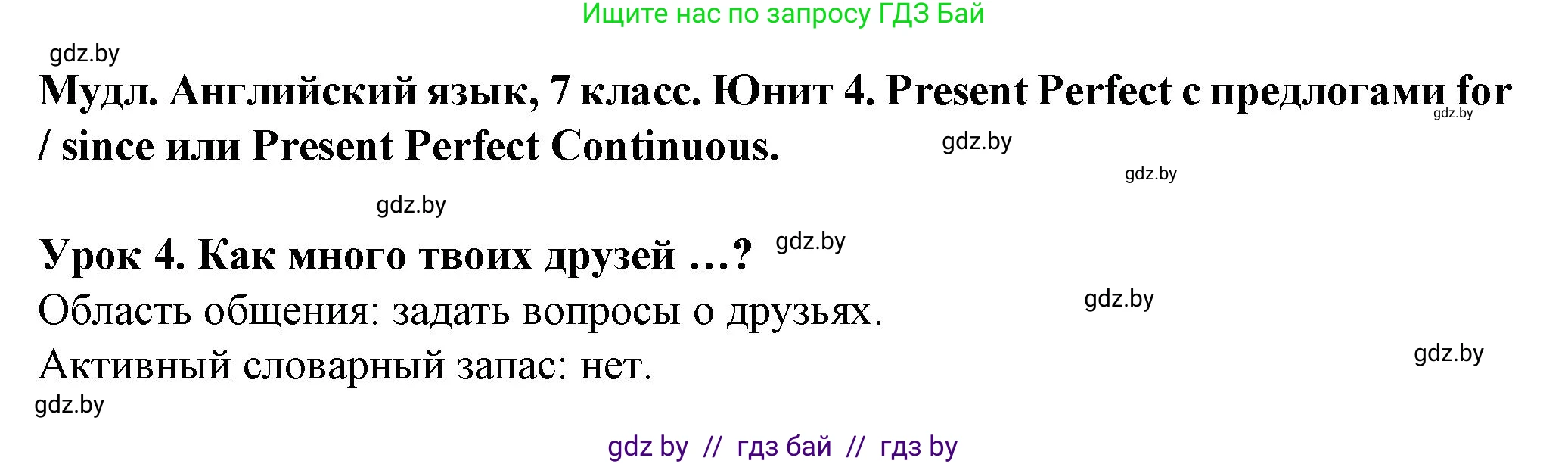 Ищите нас по запросу ГДЗ Бай

gdz.by

Мудл. Английский язык, 7 класс. Юнит 4. Present Perfect с предлогами for / since или Present Perfect Continuous.

gdz.by gdz.by gdz.by

gdz.by

Урок 4. Как много твоих друзей …? gdz.by

Область общения: задать вопросы о друзьях. gdz.by

Активный словарный запас: нет. gdz.by

gdz.by

gdz by // гдз бай // гдз by